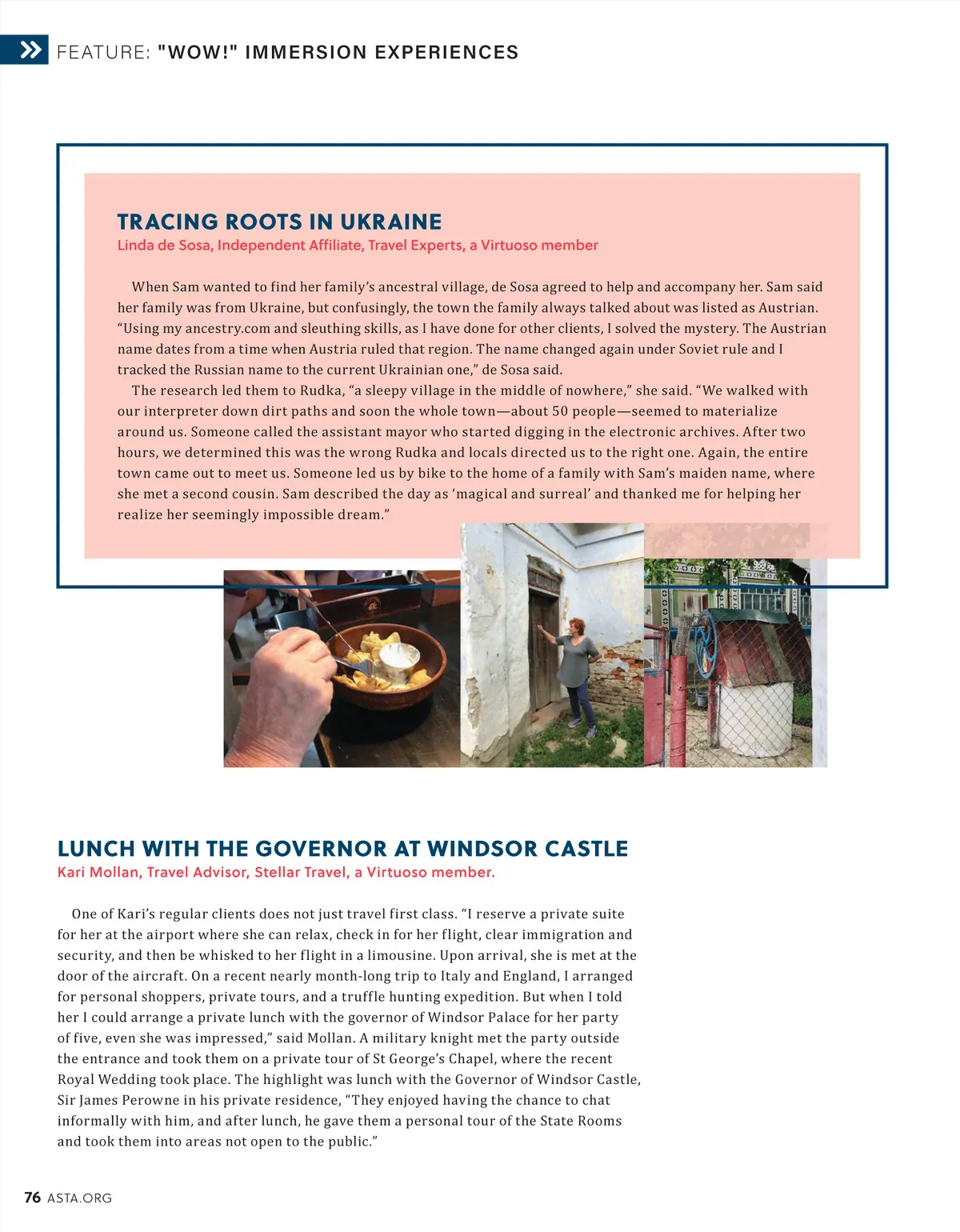 FEATURE: "WOW!" IMMERSION EXPERIENCES

TRACING ROOTS IN UKRAINE
Linda de Sosa, Independent Affiliate, Travel Experts, a Virtuoso member

When Sam wanted to find her family's ancestral village, de Sosa agreed to help and accompany her. Sam said her family was from Ukraine, but confusingly, the town the family always talked about was listed as Austrian. "Using my ancestry.com and sleuthing skills, as I have done for other clients, I solved the mystery. The Austrian name dates from a time when Austria ruled that region. The name changed again under Soviet rule and I tracked the Russian name to the current Ukrainian one," de Sosa said.

The research led them to Rudka, "a sleepy village in the middle of nowhere," she said. "We walked with our interpreter down dirt paths and soon the whole town—about 50 people—seemed to materialize around us. Someone called the assistant mayor who started digging in the electronic archives. After two hours, we determined this was the wrong Rudka and locals directed us to the right one. Again, the entire town came out to meet us. Someone led us by bike to the home of a family with Sam's maiden name, where she met a second cousin. Sam described the day as 'magical and surreal' and thanked me for helping her realize her seemingly impossible dream."

LUNCH WITH THE GOVERNOR AT WINDSOR CASTLE
Kari Mollan, Travel Advisor, Stellar Travel, a Virtuoso member.

One of Kari's regular clients does not just travel first class. "I reserve a private suite for her at the airport where she can relax, check in for her flight, clear immigration and security, and then be whisked to her flight in a limousine. Upon arrival, she is met at the door of the aircraft. On a recent nearly month-long trip to Italy and England, I arranged for personal shoppers, private tours, and a truffle hunting expedition. But when I told her I could arrange a private lunch with the governor of Windsor Palace for her party of five, even she was impressed," said Mollan. A military knight met the party outside the entrance and took them on a private tour of St George's Chapel, where the recent Royal Wedding took place. The highlight was lunch with the Governor of Windsor Castle, Sir James Perowne in his private residence, "They enjoyed having the chance to chat informally with him, and after lunch, he gave them a personal tour of the State Rooms and took them into areas not open to the public."

76 ASTA.ORG